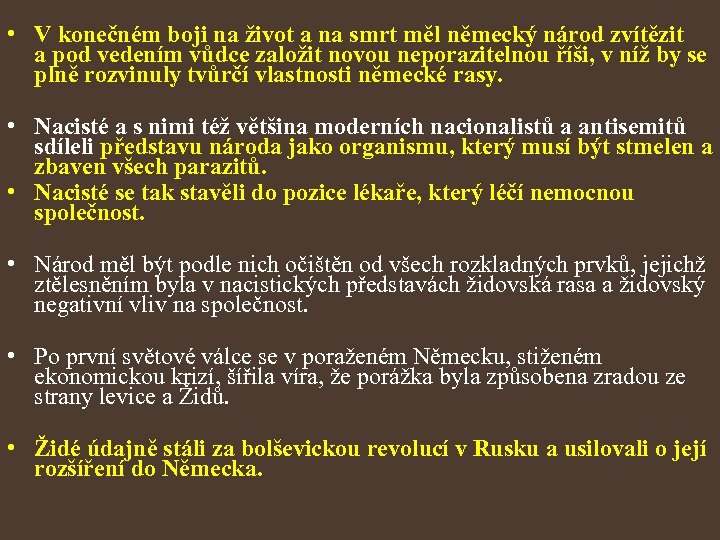 • V konečném boji na život a na smrt měl německý národ zvítězit a pod vedením vůdce založit novou neporazitelnou říši, v níž by se plně rozvinuly tvůrčí vlastnosti německé rasy.

• Nacisté a s nimi též většina moderních nacionalistů a antisemitů sdíleli představu národa jako organismu, který musí být stmelen a zbaven všech parazitů.

• Nacisté se tak stavěli do pozice lékaře, který léčí nemocnou společnost.

• Národ měl být podle nich očištěn od všech rozkladných prvků, jejichž ztělesněním byla v nacistických představách židovská rasa a židovský negativní vliv na společnost.

• Po první světové válce se v poraženém Německu, stiženém ekonomickou krizí, šířila víra, že porážka byla způsobena zradou ze strany levice a Židů.

• Židé údajně stáli za bolševickou revolucí v Rusku a usilovali o její rozšíření do Německa.